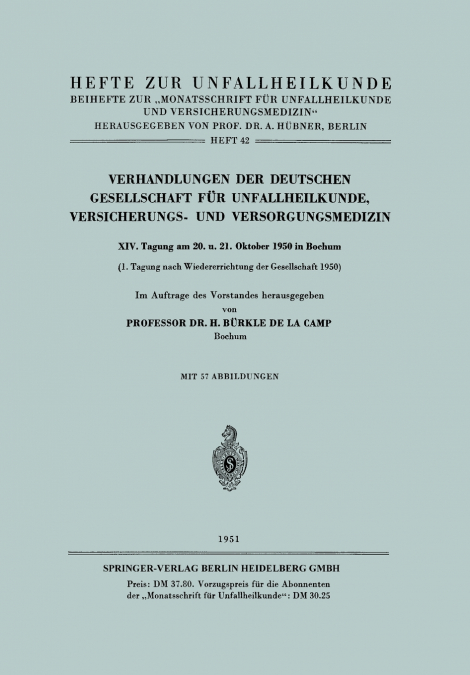 HEFTE ZUR UNFALLHEILKUNDE
BEIHEFTE ZUR „MONATSSCHRIFT FÜR UNFALLHEILKUNDE UND VERSICHERUNGSMEDIZIN“
HERAUSGEGEBEN VON PROF. DR. A. HÜBNER, BERLIN
HEFT 42

VERHANDLUNGEN DER DEUTSCHEN GESELLSCHAFT FÜR UNFALLHEILKUNDE, VERSICHERUNGS- UND VERSORGUNGSMEDIZIN

XIV. Tagung am 20. u. 21. Oktober 1950 in Bochum

(1. Tagung nach Wiedererrichtung der Gesellschaft 1950)

Im Auftrage des Vorstandes herausgegeben
von
PROFESSOR DR. H. BÜRKLE DE LA CAMP
Bochum

MIT 57 ABBILDUNGEN

1951

SPRINGER-VERLAG BERLIN HEIDELBERG GMBH

Preis: DM 37.80. Vorzugspreis für die Abonnenten der „Monatsschrift für Unfallheilkunde“: DM 30.25